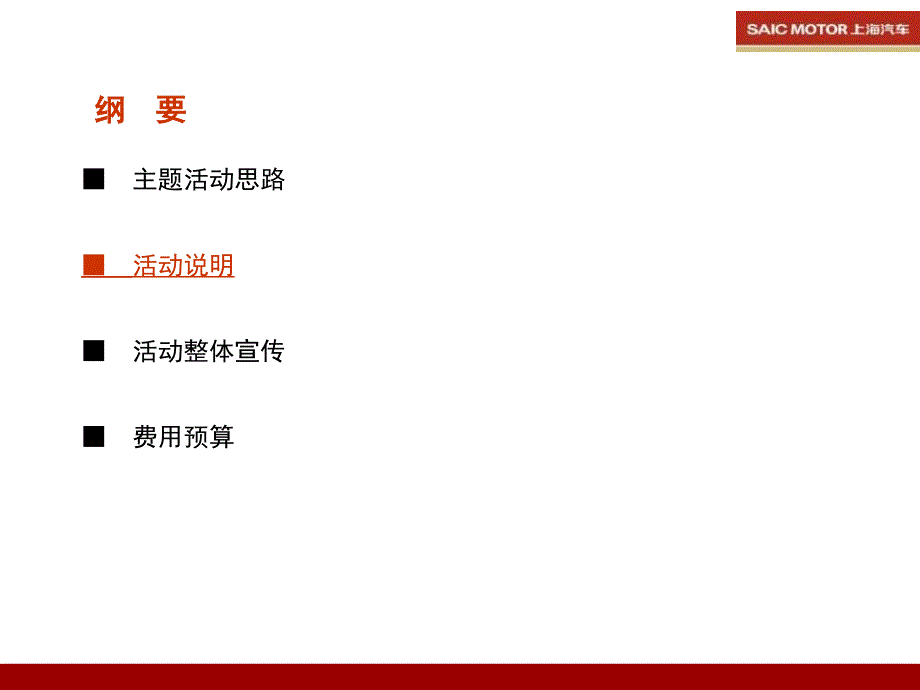 SAIC MOTOR 上海汽车

纲 要

■ 主题活动思路

■ 活动说明

■ 活动整体宣传

■ 费用预算